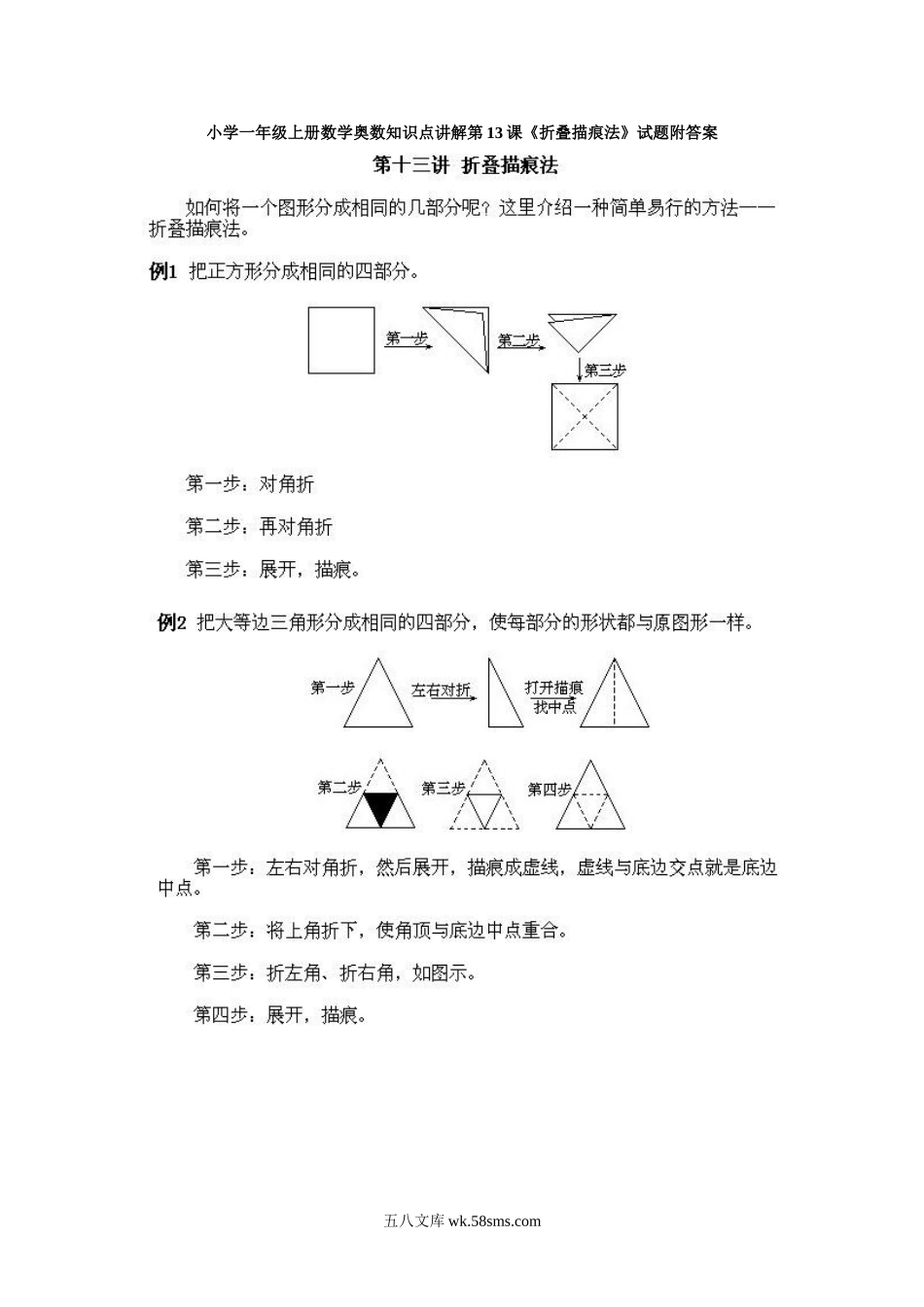 小学一年级上册数学奥数知识点讲解第13课《折叠描痕法》试题附答案

第十三讲 折叠描痕法

如何将一个图形分成相同的几部分呢？这里介绍一种简单易行的方法——折叠描痕法。

例1 把正方形分成相同的四部分。

第一步

第二步

第三步

第一步：对角折

第二步：再对角折

第三步：展开，描痕。

例2 把大等边三角形分成相同的四部分，使每部分的形状都与原图形一样。

第一步

左右对折

打开描痕
找中点

第二步

第三步

第四步

第一步：左右对角折，然后展开，描痕成虚线，虚线与底边交点就是底边中点。

第二步：将上角折下，使角顶与底边中点重合。

第三步：折左角、折右角，如图示。

第四步：展开，描痕。

五八文库 wk.58sms.com